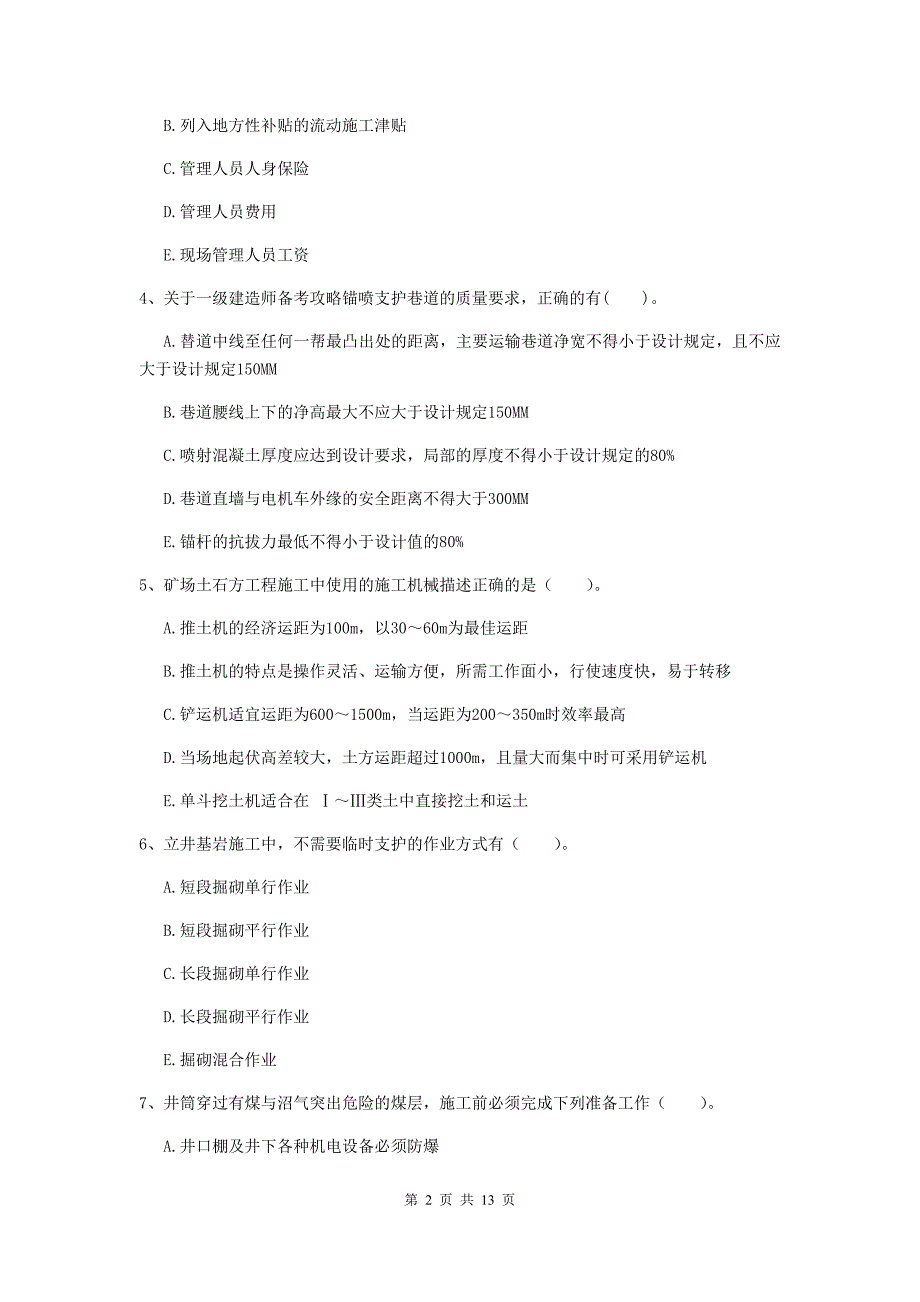 B. 列入地方性补贴的流动施工津贴

C. 管理人员人身保险

D. 管理人员费用

E. 现场管理人员工资

4、关于一级建造师备考攻略锚喷支护巷道的质量要求，正确的有（　）。

A. 替道中线至任何一帮最凸出处的距离，主要运输巷道净宽不得小于设计规定，且不应大于设计规定150MM

B. 巷道腰线上下的净高最大不应大于设计规定150MM

C. 喷射混凝土厚度应达到设计要求，局部的厚度不得小于设计规定的80%

D. 巷道直墙与电机车外缘的安全距离不得大于300MM

E. 锚杆的抗拔力最低不得小于设计值的80%

5、矿场土石方工程施工中使用的施工机械描述正确的是（　）。

A. 推土机的经济运距为100m，以30～60m为最佳运距

B. 推土机的特点是操作灵活、运输方便，所需工作面小，行使速度快，易于转移

C. 铲运机适宜运距为600～1500m，当运距为200～350m时效率最高

D. 当场地起伏高差较大，土方运距超过1000m，且量大而集中时可采用铲运机

E. 单斗挖土机适合在 Ⅰ～Ⅲ类土中直接挖土和运土

6、立井基岩施工中，不需要临时支护的作业方式有（　）。

A. 短段掘砌单行作业

B. 短段掘砌平行作业

C. 长段掘砌单行作业

D. 长段掘砌平行作业

E. 掘砌混合作业

7、井筒穿过有煤与沼气突出危险的煤层，施工前必须完成下列准备工作（　）。

A. 井口棚及井下各种机电设备必须防爆

第 2 页 共 13 页